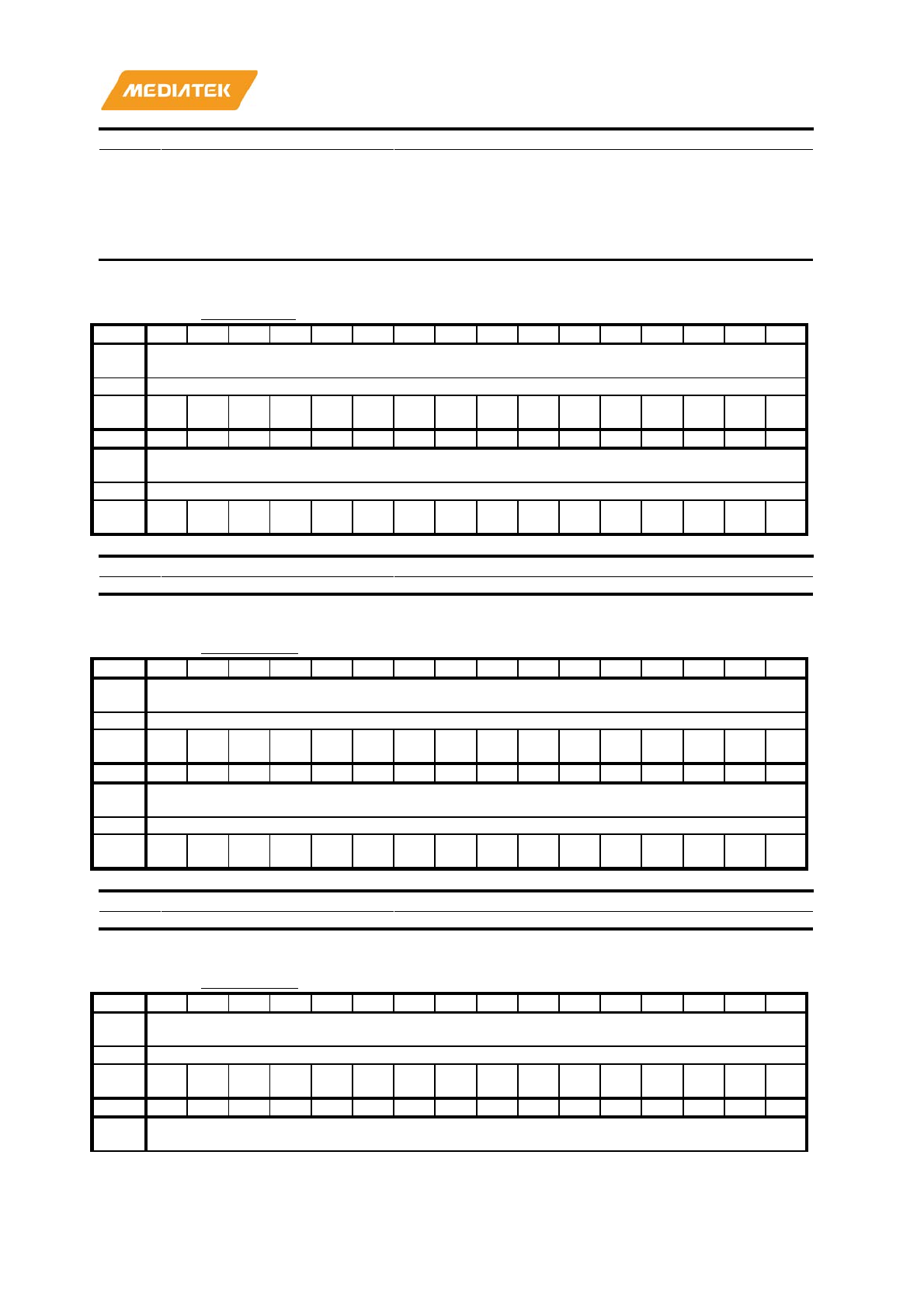 MEDIATEK